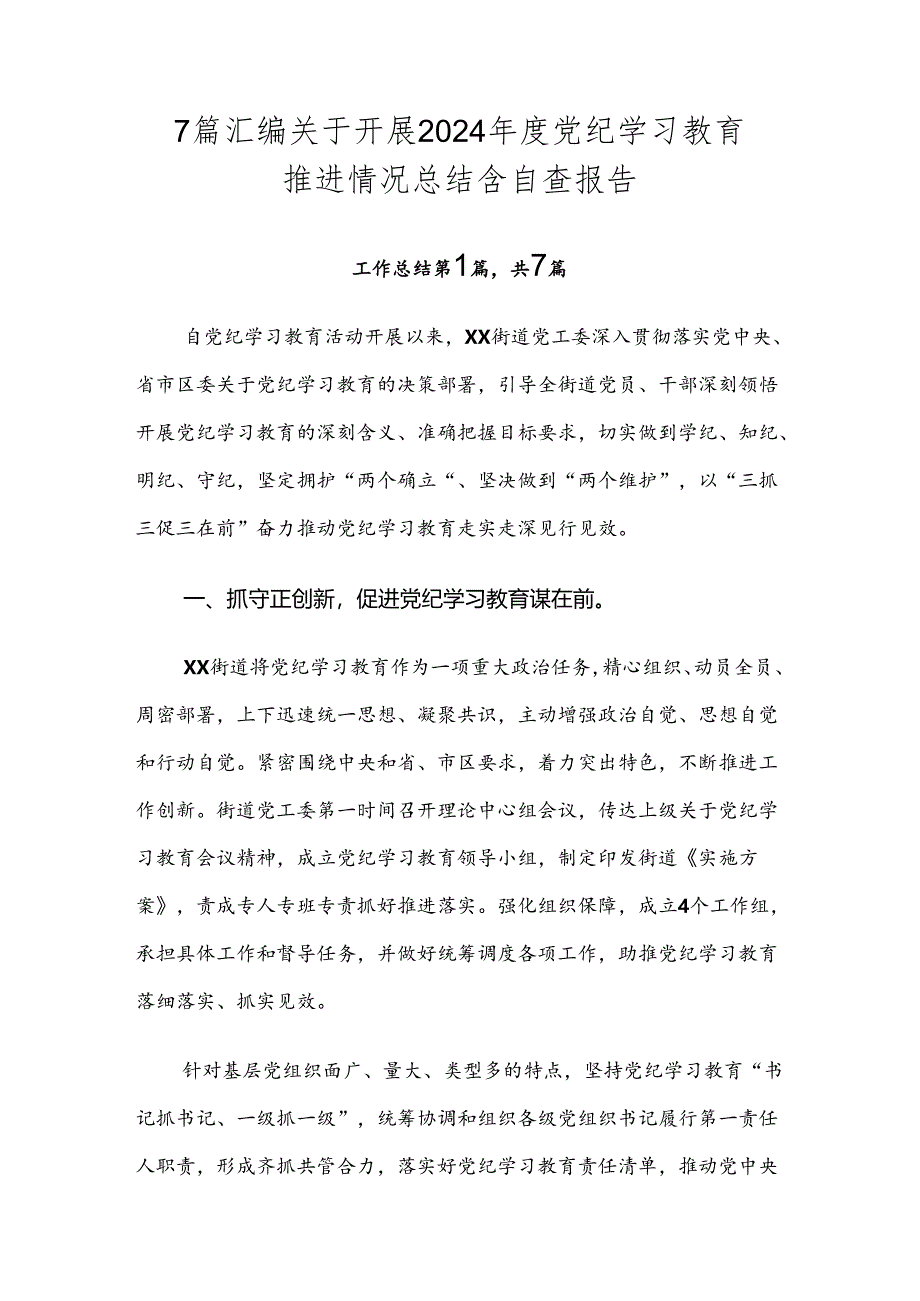 7篇汇编关于开展2024年度党纪学习教育推进情况总结含自查报告

工作总结第1篇，共7篇

自党纪学习教育活动开展以来，XX街道党工委深入贯彻落实党中央、省市区委关于党纪学习教育的决策部署，引导全街道党员、干部深刻领悟开展党纪学习教育的深刻含义、准确把握目标要求，切实做到学纪、知纪、明纪、守纪，坚定拥护“两个确立“、坚决做到“两个维护”，以“三抓三促三在前”奋力推动党纪学习教育走实走深见行见效。

一、抓守正创新，促进党纪学习教育谋在前。

XX街道将党纪学习教育作为一项重大政治任务，精心组织、动员全员、周密部署，上下迅速统一思想、凝聚共识，主动增强政治自觉、思想自觉和行动自觉。紧密围绕中央和省、市区要求，着力突出特色，不断推进工作创新。街道党工委第一时间召开理论中心组会议，传达上级关于党纪学习教育会议精神，成立党纪学习教育领导小组，制定印发街道《实施方案》，责成专人专班专责抓好推进落实。强化组织保障，成立4个工作组，承担具体工作和督导任务，并做好统筹调度各项工作，助推党纪学习教育落细落实、抓实见效。

针对基层党组织面广、量大、类型多的特点，坚持党纪学习教育“书记抓书记、一级抓一级”，统筹协调和组织各级党组织书记履行第一责任人职责，形成齐抓共管合力，落实好党纪学习教育责任清单，推动党中央